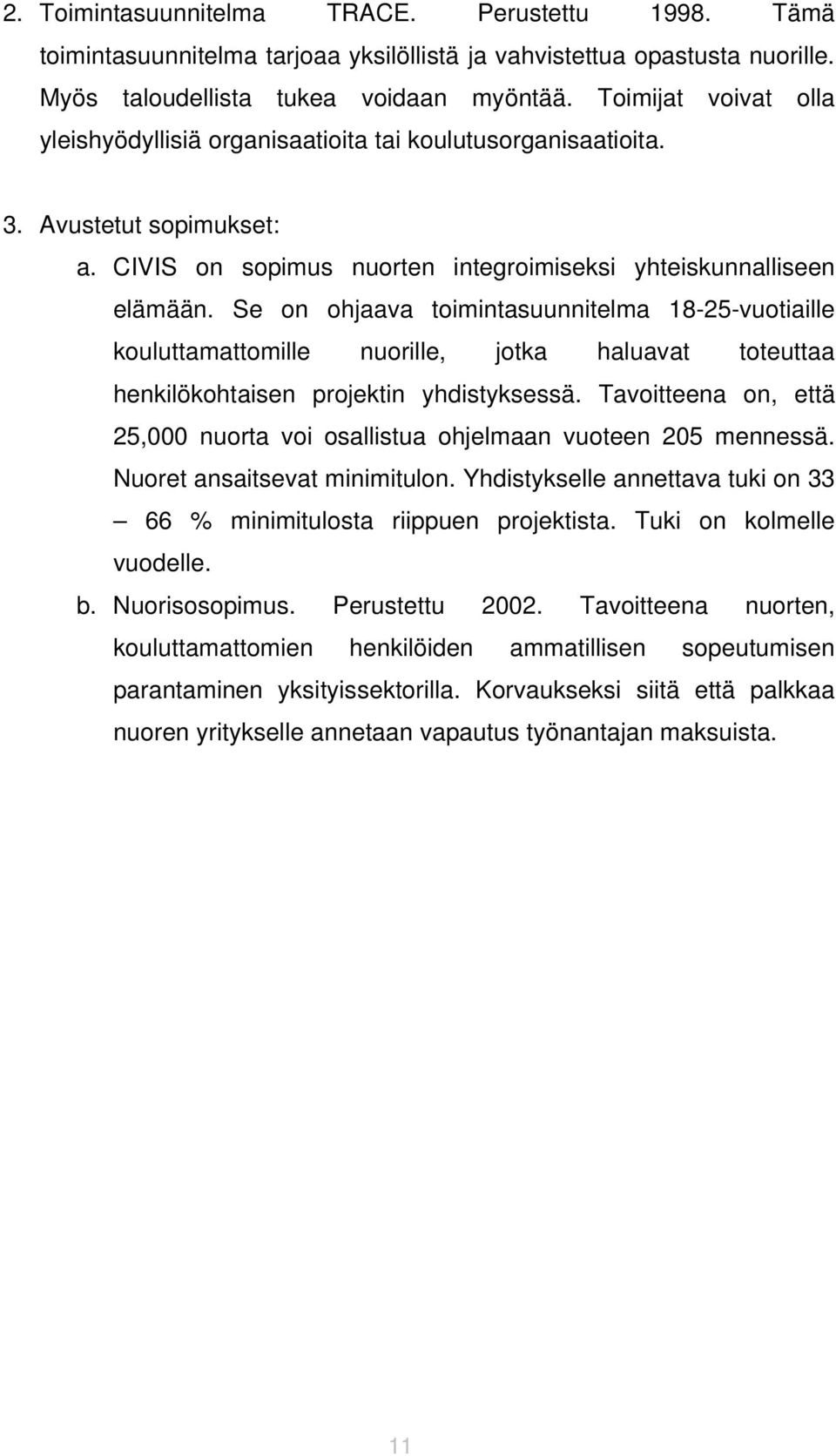 2. Toimintasuunnitelma TRACE. Perustettu 1998. Tämä toimintasuunnitelma tarjoaa yksilöllistä ja vahvistettua opastusta nuorille. Myös taloudellista tukea voidaan myöntää. Toimijat voivat olla yleishyödyllisiä organisaatioita tai koulutusorganisaatioita.

3. Avustetut sopimukset:

a. CIVIS on sopimus nuorten integroimiseksi yhteiskunnalliseen elämään. Se on ohjaava toimintasuunnitelma 18-25-vuotiaille kouluttamattomille nuorille, jotka haluavat toteuttaa henkilökohtaisen projektin yhdistyksessä. Tavoitteena on, että 25,000 nuorta voi osallistua ohjelmaan vuoteen 205 mennessä. Nuoret ansaitsevat minimitulon. Yhdistykselle annettava tuki on 33 – 66 % minimitulosta riippuen projektista. Tuki on kolmelle vuodelle.

b. Nuorisosopimus. Perustettu 2002. Tavoitteena nuorten, kouluttamattomien henkilöiden ammatillisen sopeutumisen parantaminen yksityissektorilla. Korvaukseksi siitä että palkkaa nuoren yritykselle annetaan vapautus työnantajan maksuista.

11